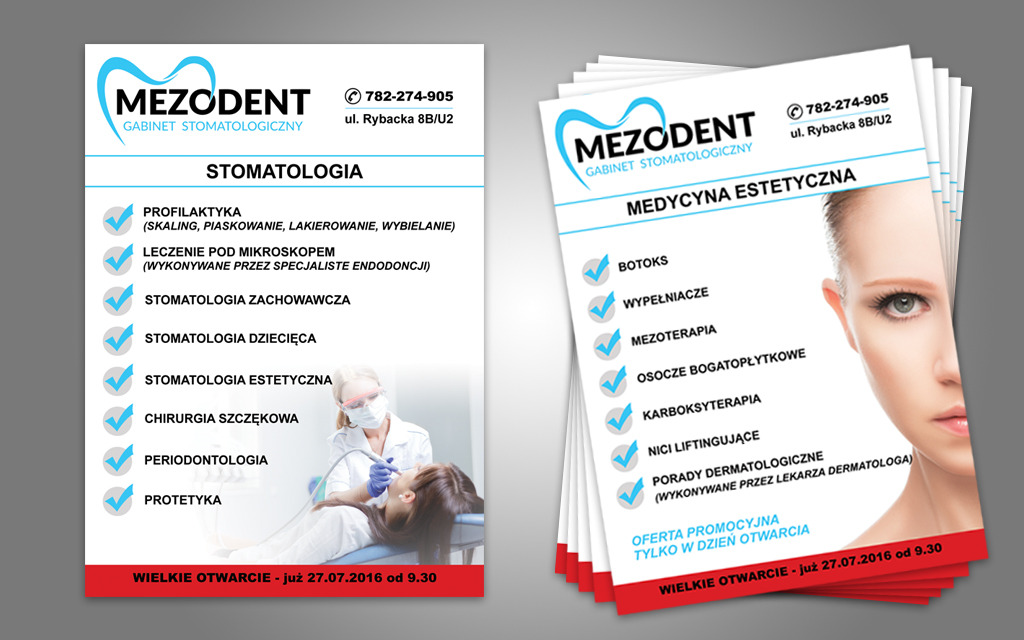 MEZODENT
GABINET STOMATOLOGICZNY

782-274-905
ul. Rybacka 8B/U2

STOMATOLOGIA

PROFILAKTYKA
(SKALING, PIASKOWANIE, LAKIEROWANIE, WYBIELANIE)

LECZENIE POD MIKROSKOPEM
(WYKONYWANE PRZEZ SPECJALISTE ENDODONCJI)

STOMATOLOGIA ZACHOWAWCZA

STOMATOLOGIA DZIECIĘCA

STOMATOLOGIA ESTETYCZNA

CHIRURGIA SZCZĘKOWA

PERIODONTOLOGIA

PROTETYKA

WIELKIE OTWARCIE - już 27.07.2016 od 9.30

MEZODENT
GABINET STOMATOLOGICZNY

782-274-905
ul. Rybacka 8B/U2

MEDYCYNA ESTETYCZNA

BOTOKS

WYPEŁNIACZE

MEZOTERAPIA

OSOCZE BOGATOPŁYTKOWE

KARBOKSYTERAPIA

NICI LIFTINGUJĄCE

PORADY DERMATOLOGICZNE
(WYKONYWANE PRZEZ LEKARZA DERMATOLOGA)

OFERTA PROMOCYJNA
TYLKO W DZIEŃ OTWARCIA

WIELKIE OTWARCIE - już 27.07.2016 od 9.30